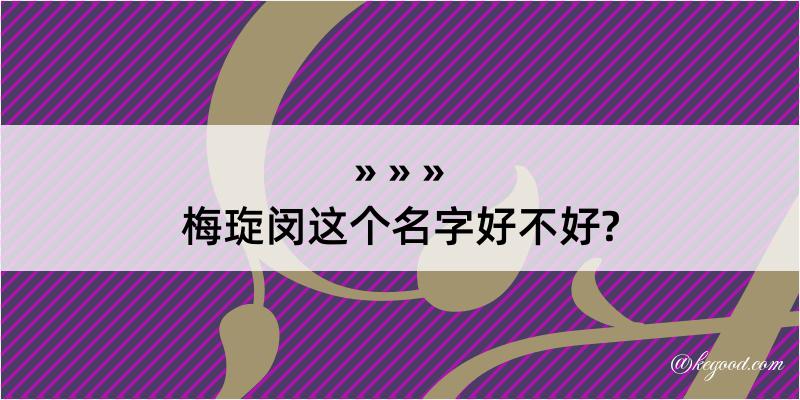 » » »
梅琁闵这个名字好不好?

@kegood.com